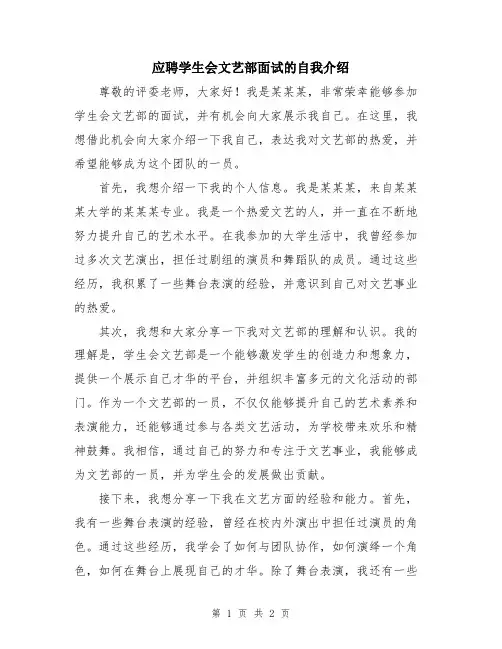 应聘学生会文艺部面试的自我介绍

尊敬的评委老师，大家好！我是某某某，非常荣幸能够参加学生会文艺部的面试，并有机会向大家展示我自己。在这里，我想借此机会向大家介绍一下我自己，表达我对文艺部的热爱，并希望能够成为这个团队的一员。

首先，我想介绍一下我的个人信息。我是某某某，来自某某某大学的某某某专业。我是一个热爱文艺的人，并一直在不断地努力提升自己的艺术水平。在我参加的大学生活中，我曾经参加过多次文艺演出，担任过剧组的演员和舞蹈队的成员。通过这些经历，我积累了一些舞台表演的经验，并意识到自己对文艺事业的热爱。

其次，我想和大家分享一下我对文艺部的理解和认识。我的理解是，学生会文艺部是一个能够激发学生的创造力和想象力，提供一个展示自己才华的平台，并组织丰富多元的文化活动的部门。作为一个文艺部的一员，不仅仅能够提升自己的艺术素养和表演能力，还能够通过参与各类文艺活动，为学校带来欢乐和精神鼓舞。我相信，通过自己的努力和专注于文艺事业，我能够成为文艺部的一员，并为学生会的发展做出贡献。

接下来，我想分享一下我在文艺方面的经验和能力。首先，我有一些舞台表演的经验，曾经在校内外演出中担任过演员的角色。通过这些经历，我学会了如何与团队协作，如何演绎一个角色，如何在舞台上展现自己的才华。除了舞台表演，我还有一些

第 1 页 共 2 页